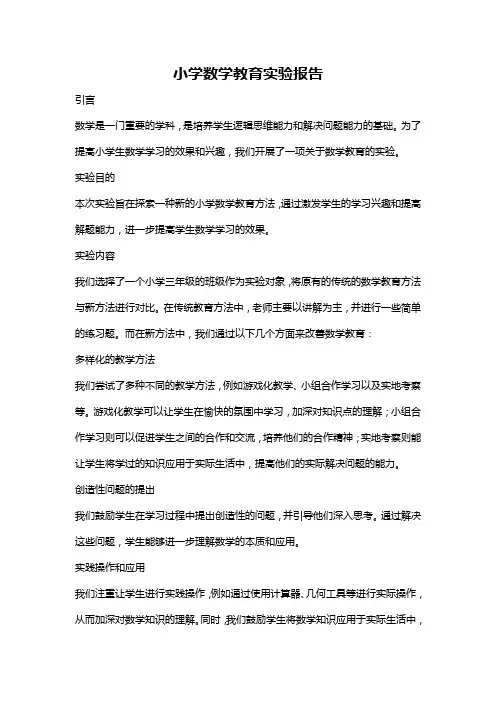 小学数学教育实验报告

引言

数学是一门重要的学科，是培养学生逻辑思维能力和解决问题能力的基础。为了提高小学生数学学习的效果和兴趣，我们开展了一项关于数学教育的实验。

实验目的

本次实验旨在探索一种新的小学数学教育方法，通过激发学生的学习兴趣和提高解题能力，进一步提高学生数学学习的效果。

实验内容

我们选择了一个小学三年级的班级作为实验对象，将原有的传统的数学教育方法与新方法进行对比。在传统教育方法中，老师主要以讲解为主，并进行一些简单的练习题。而在新方法中，我们通过以下几个方面来改善数学教育：

多样化的教学方法

我们尝试了多种不同的教学方法，例如游戏化教学、小组合作学习以及实地考察等。游戏化教学可以让学生在愉快的氛围中学习，加深对知识点的理解；小组合作学习则可以促进学生之间的合作和交流，培养他们的合作精神；实地考察则能让学生将学过的知识应用于实际生活中，提高他们的实际解决问题的能力。

创造性问题的提出

我们鼓励学生在学习过程中提出创造性的问题，并引导他们深入思考。通过解决这些问题，学生能够进一步理解数学的本质和应用。

实践操作和应用

我们注重让学生进行实践操作，例如通过使用计算器、几何工具等进行实际操作，从而加深对数学知识的理解。同时，我们鼓励学生将数学知识应用于实际生活中，